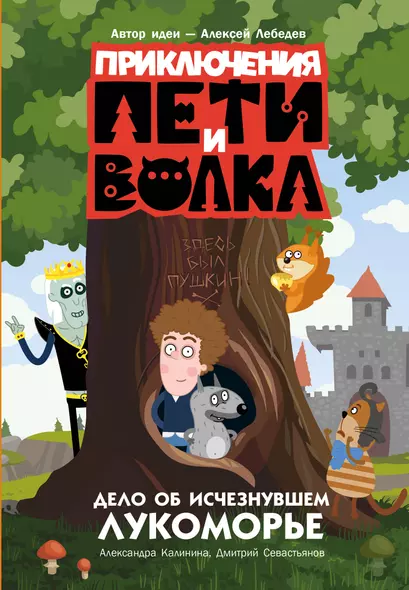 Автор идеи — Алексей Лебедев

ПРИКЛЮЧЕНИЯ ПЕТИ И ВОЛКА

ЗДЕСЬ БЫЛ ПУШКИН

ДЕЛО ОБ ИСЧЕЗНУВШЕМ ЛУКОМОРЬЕ

Александра Калинина, Дмитрий Севастьянов